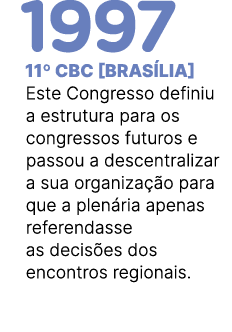 1997

11º CBC [BRASÍLIA]

Este Congresso definiu a estrutura para os congressos futuros e passou a descentralizar a sua organização para que a plenária apenas referendasse
as decisões dos encontros regionais.